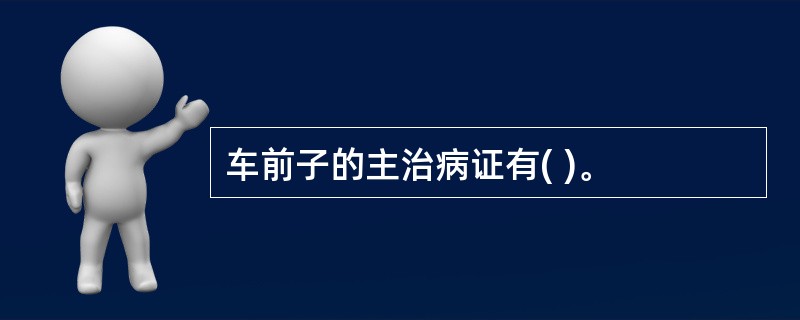 车前子的主治病证有( )。